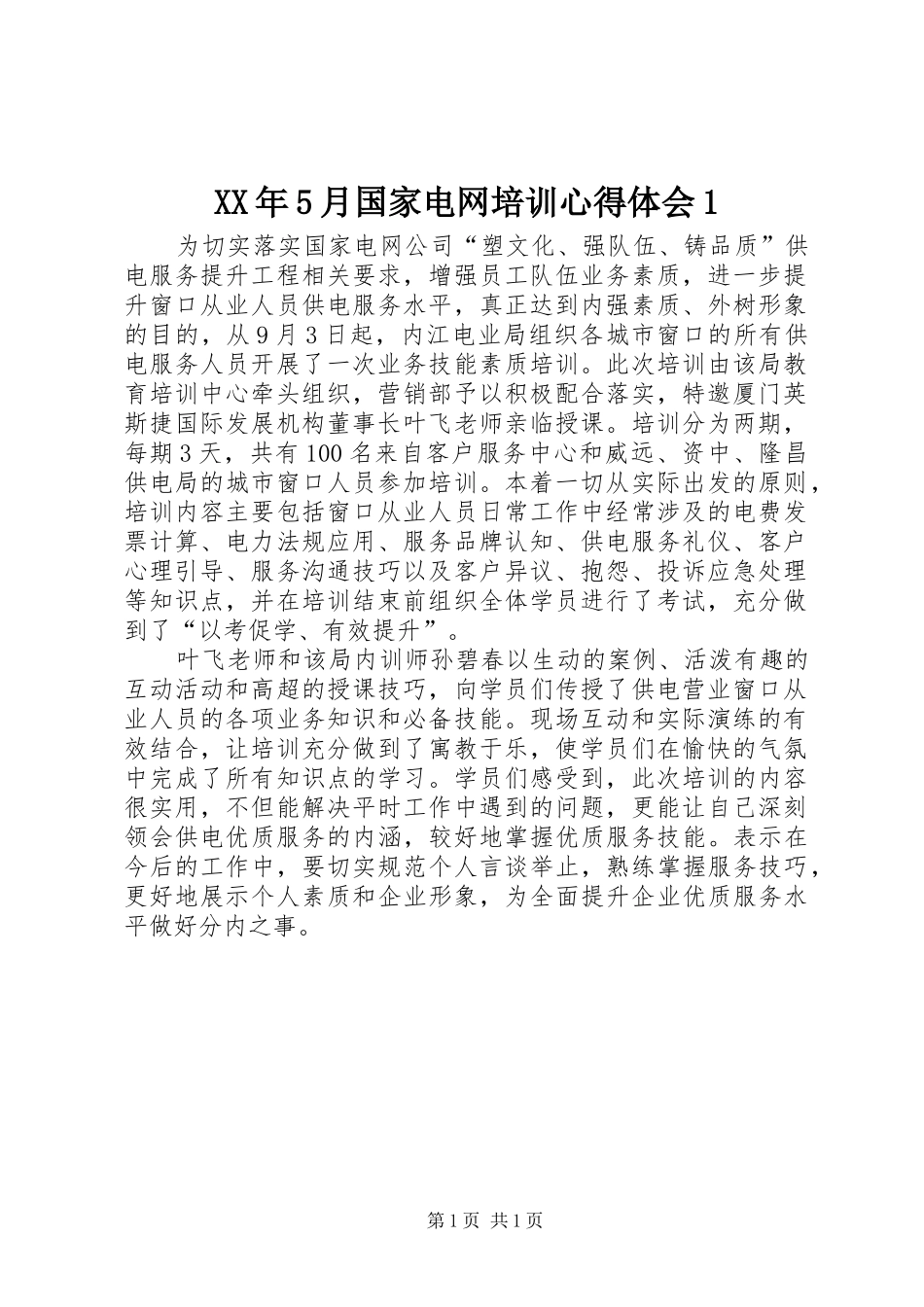 XX年5月国家电网培训心得体会1

为切实落实国家电网公司“塑文化、强队伍、铸品质”供电服务提升工程相关要求，增强员工队伍业务素质，进一步提升窗口从业人员供电服务水平，真正达到内强素质、外树形象的目的，从9月3日起，内江电业局组织各城市窗口的所有供电服务人员开展了一次业务技能素质培训。此次培训由该局教育培训中心牵头组织，营销部予以积极配合落实，特邀厦门英斯捷国际发展机构董事长叶飞老师亲临授课。培训分为两期，每期3天，共有100名来自客户服务中心和威远、资中、隆昌供电局的城市窗口人员参加培训。本着一切从实际出发的原则，培训内容主要包括窗口从业人员日常工作中经常涉及的电费发票计算、电力法规应用、服务品牌认知、供电服务礼仪、客户心理引导、服务沟通技巧以及客户异议、抱怨、投诉应急处理等知识点，并在培训结束前组织全体学员进行了考试，充分做到了“以考促学、有效提升”。

叶飞老师和该局内训师孙碧春以生动的案例、活泼有趣的互动活动和高超的授课技巧，向学员们传授了供电营业窗口从业人员的各项业务知识和必备技能。现场互动和实际演练的有效结合，让培训充分做到了寓教于乐，使学员们在愉快的气氛中完成了所有知识点的学习。学员们感受到，此次培训的内容很实用，不但能解决平时工作中遇到的问题，更能让自己深刻领会供电优质服务的内涵，较好地掌握优质服务技能。表示在今后的工作中，要切实规范个人言谈举止，熟练掌握服务技巧，更好地展示个人素质和企业形象，为全面提升企业优质服务水平做好分内之事。

第1页 共1页